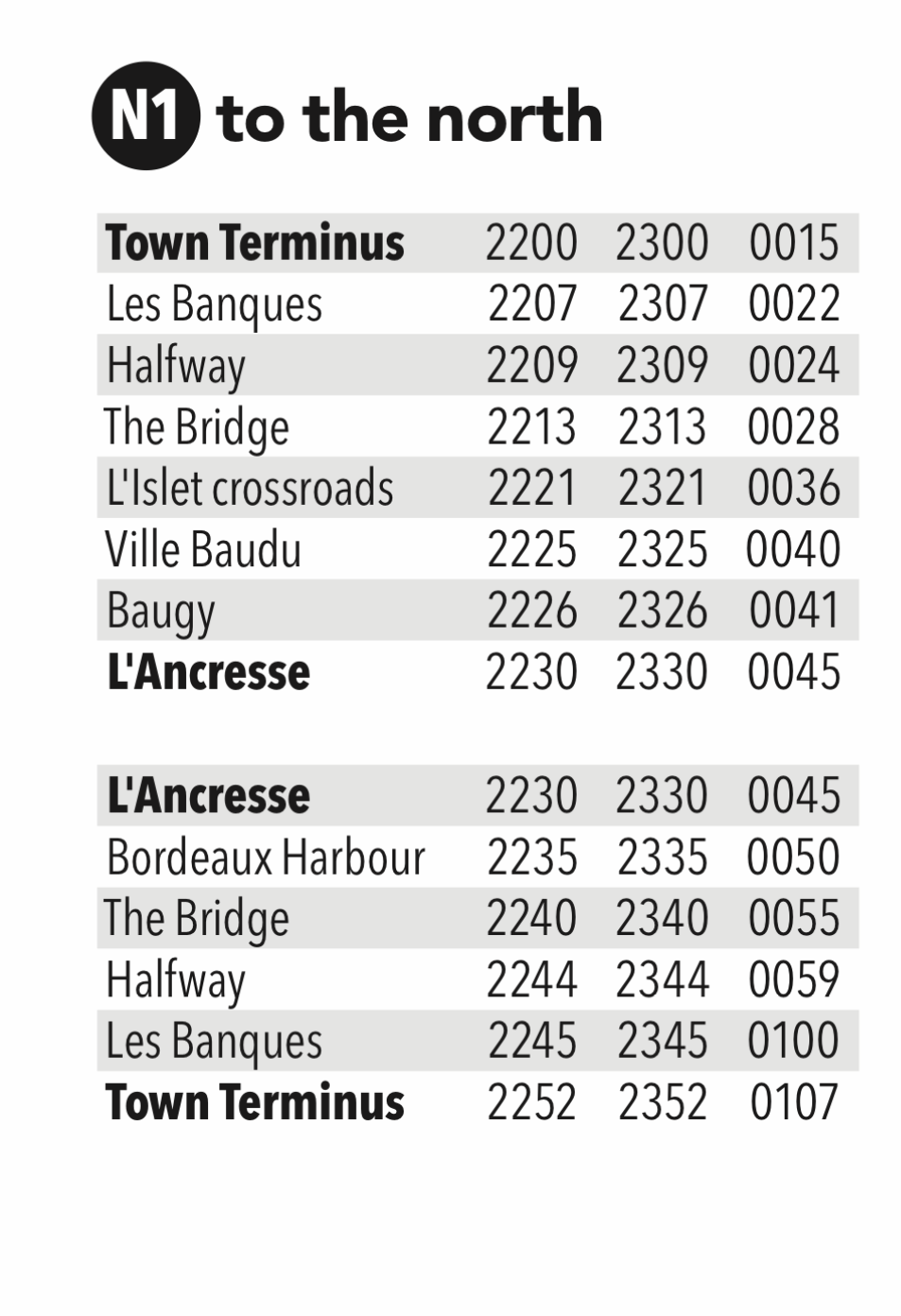 N1 to the north

| Town Terminus | 2200 | 2300 | 0015 |
|---|---|---|---|
| Les Banques | 2207 | 2307 | 0022 |
| Halfway | 2209 | 2309 | 0024 |
| The Bridge | 2213 | 2313 | 0028 |
| L'Islet crossroads | 2221 | 2321 | 0036 |
| Ville Baudu | 2225 | 2325 | 0040 |
| Baugy | 2226 | 2326 | 0041 |
| L'Ancresse | 2230 | 2330 | 0045 |

| L'Ancresse | 2230 | 2330 | 0045 |
|---|---|---|---|
| Bordeaux Harbour | 2235 | 2335 | 0050 |
| The Bridge | 2240 | 2340 | 0055 |
| Halfway | 2244 | 2344 | 0059 |
| Les Banques | 2245 | 2345 | 0100 |
| Town Terminus | 2252 | 2352 | 0107 |